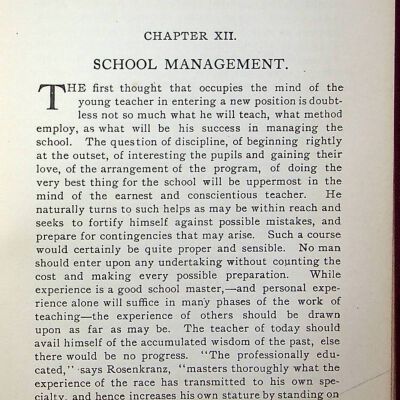 CHAPTER XII.

SCHOOL MANAGEMENT.

THE first thought that occupies the mind of the young teacher in entering a new position is doubtless not so much what he will teach, what method employ, as what will be his success in managing the school. The question of discipline, of beginning rightly at the outset, of interesting the pupils and gaining their love, of the arrangement of the program, of doing the very best thing for the school will be uppermost in the mind of the earnest and conscientious teacher. He naturally turns to such helps as may be within reach and seeks to fortify himself against possible mistakes, and prepare for contingencies that may arise. Such a course would certainly be quite proper and sensible. No man should enter upon any undertaking without counting the cost and making every possible preparation. While experience is a good school master,—and personal experience alone will suffice in many phases of the work of teaching—the experience of others should be drawn upon as far as may be. The teacher of today should avail himself of the accumulated wisdom of the past, else there would be no progress. "The professionally educated," says Rosenkranz, "masters thoroughly what the experience of the race has transmitted to his own specialty, and hence increases his own stature by standing on